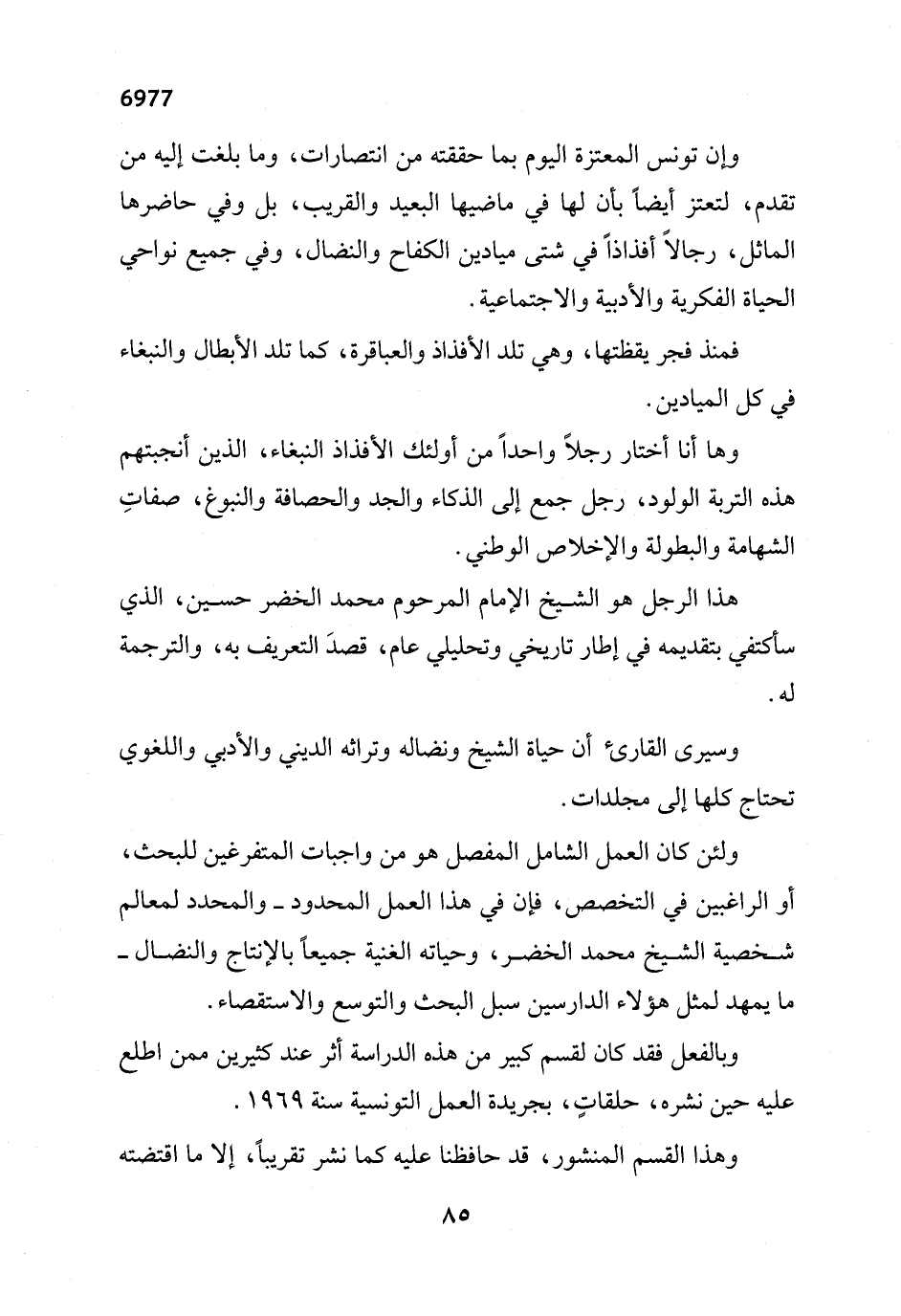 6977

وإن تونس المعتزة اليوم بما حققته من انتصارات، وما بلغت إليه من تقدم، لتعتز أيضاً بأن لها في ماضيها البعيد والقريب، بل وفي حاضرها الماثل، رجالاً أفذاذاً في شتى ميادين الكفاح والنضال، وفي جميع نواحي الحياة الفكرية والأدبية والاجتماعية.

فمنذ فجر يقظتها، وهي تلد الأفذاذ والعباقرة، كما تلد الأبطال والنبغاء في كل الميادين.

وها أنا أختار رجلاً واحداً من أولئك الأفذاذ النبغاء، الذين أنجبتهم هذه التربة الولود، رجل جمع إلى الذكاء والجد والحصافة والنبوغ، صفاتِ الشهامة والبطولة والإخلاص الوطني.

هذا الرجل هو الشيخ الإمام المرحوم محمد الخضر حسين، الذي سأكتفي بتقديمه في إطار تاريخي وتحليلي عام، قصدَ التعريف به، والترجمة له.

وسيرى القارىء أن حياة الشيخ ونضاله وتراثه الديني والأدبي واللغوي تحتاج كلها إلى مجلدات.

ولئن كان العمل الشامل المفصل هو من واجبات المتفرغين للبحث، أو الراغبين في التخصص، فإن في هذا العمل المحدود ـ والمحدد لمعالم شخصية الشيخ محمد الخضر، وحياته الغنية جميعاً بالإنتاج والنضال ـ ما يمهد لمثل هؤلاء الدارسين سبل البحث والتوسع والاستقصاء.

وبالفعل فقد كان لقسم كبير من هذه الدراسة أثر عند كثيرين ممن اطلع عليه حين نشره، حلقاتٍ، بجريدة العمل التونسية سنة ١٩٦٩.

وهذا القسم المنشور، قد حافظنا عليه كما نشر تقريباً، إلا ما اقتضته

٨٥